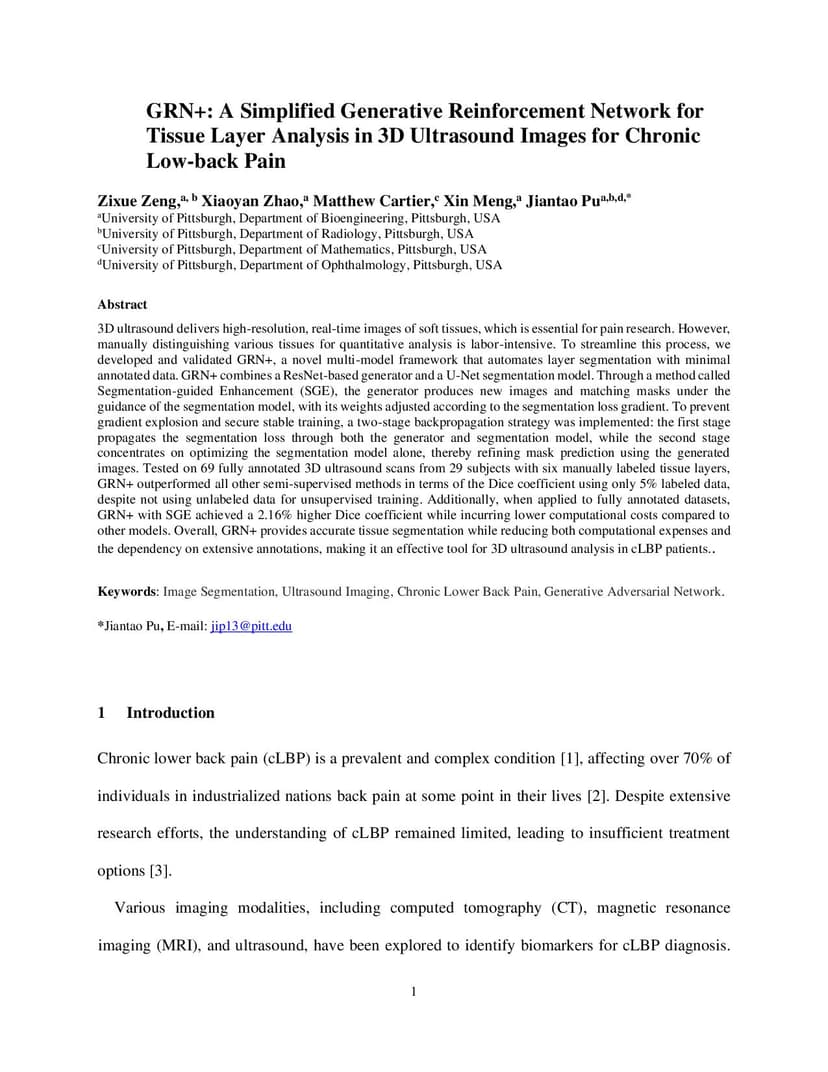 GRN+: A Simplified Generative Reinforcement Network for Tissue Layer Analysis in 3D Ultrasound Images for Chronic Low-back Pain

Zixue Zeng,$^{a, b}$ Xiaoyan Zhao,$^{a}$ Matthew Cartier,$^{c}$ Xin Meng,$^{a}$ Jiantao Pu$^{a,b,d,*}$
$^{a}$University of Pittsburgh, Department of Bioengineering, Pittsburgh, USA
$^{b}$University of Pittsburgh, Department of Radiology, Pittsburgh, USA
$^{c}$University of Pittsburgh, Department of Mathematics, Pittsburgh, USA
$^{d}$University of Pittsburgh, Department of Ophthalmology, Pittsburgh, USA

Abstract

3D ultrasound delivers high-resolution, real-time images of soft tissues, which is essential for pain research. However, manually distinguishing various tissues for quantitative analysis is labor-intensive. To streamline this process, we developed and validated GRN+, a novel multi-model framework that automates layer segmentation with minimal annotated data. GRN+ combines a ResNet-based generator and a U-Net segmentation model. Through a method called Segmentation-guided Enhancement (SGE), the generator produces new images and matching masks under the guidance of the segmentation model, with its weights adjusted according to the segmentation loss gradient. To prevent gradient explosion and secure stable training, a two-stage backpropagation strategy was implemented: the first stage propagates the segmentation loss through both the generator and segmentation model, while the second stage concentrates on optimizing the segmentation model alone, thereby refining mask prediction using the generated images. Tested on 69 fully annotated 3D ultrasound scans from 29 subjects with six manually labeled tissue layers, GRN+ outperformed all other semi-supervised methods in terms of the Dice coefficient using only 5% labeled data, despite not using unlabeled data for unsupervised training. Additionally, when applied to fully annotated datasets, GRN+ with SGE achieved a 2.16% higher Dice coefficient while incurring lower computational costs compared to other models. Overall, GRN+ provides accurate tissue segmentation while reducing both computational expenses and the dependency on extensive annotations, making it an effective tool for 3D ultrasound analysis in cLBP patients..

Keywords: Image Segmentation, Ultrasound Imaging, Chronic Lower Back Pain, Generative Adversarial Network.

*Jiantao Pu, E-mail: jip13@pitt.edu

1 Introduction

Chronic lower back pain (cLBP) is a prevalent and complex condition [1], affecting over 70% of individuals in industrialized nations back pain at some point in their lives [2]. Despite extensive research efforts, the understanding of cLBP remained limited, leading to insufficient treatment options [3].

Various imaging modalities, including computed tomography (CT), magnetic resonance imaging (MRI), and ultrasound, have been explored to identify biomarkers for cLBP diagnosis.

1